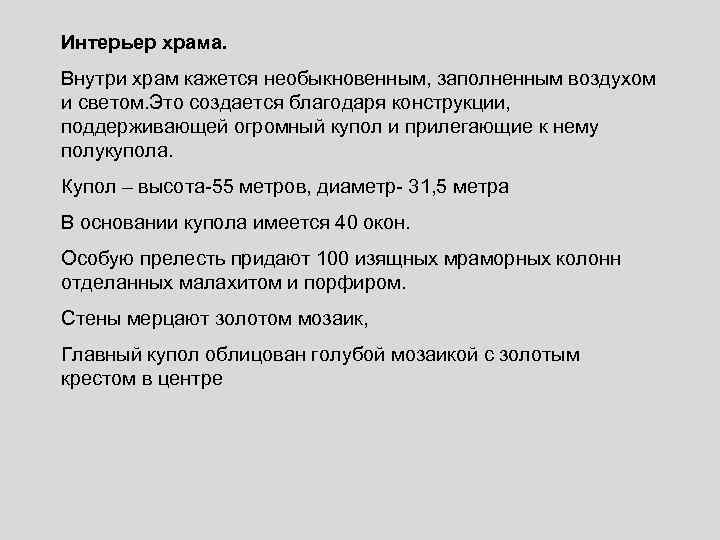 Интерьер храма.

Внутри храм кажется необыкновенным, заполненным воздухом и светом.Это создается благодаря конструкции, поддерживающей огромный купол и прилегающие к нему полукупола.

Купол – высота-55 метров, диаметр- 31,5 метра

В основании купола имеется 40 окон.

Особую прелесть придают 100 изящных мраморных колонн отделанных малахитом и порфиром.

Стены мерцают золотом мозаик,

Главный купол облицован голубой мозаикой с золотым крестом в центре